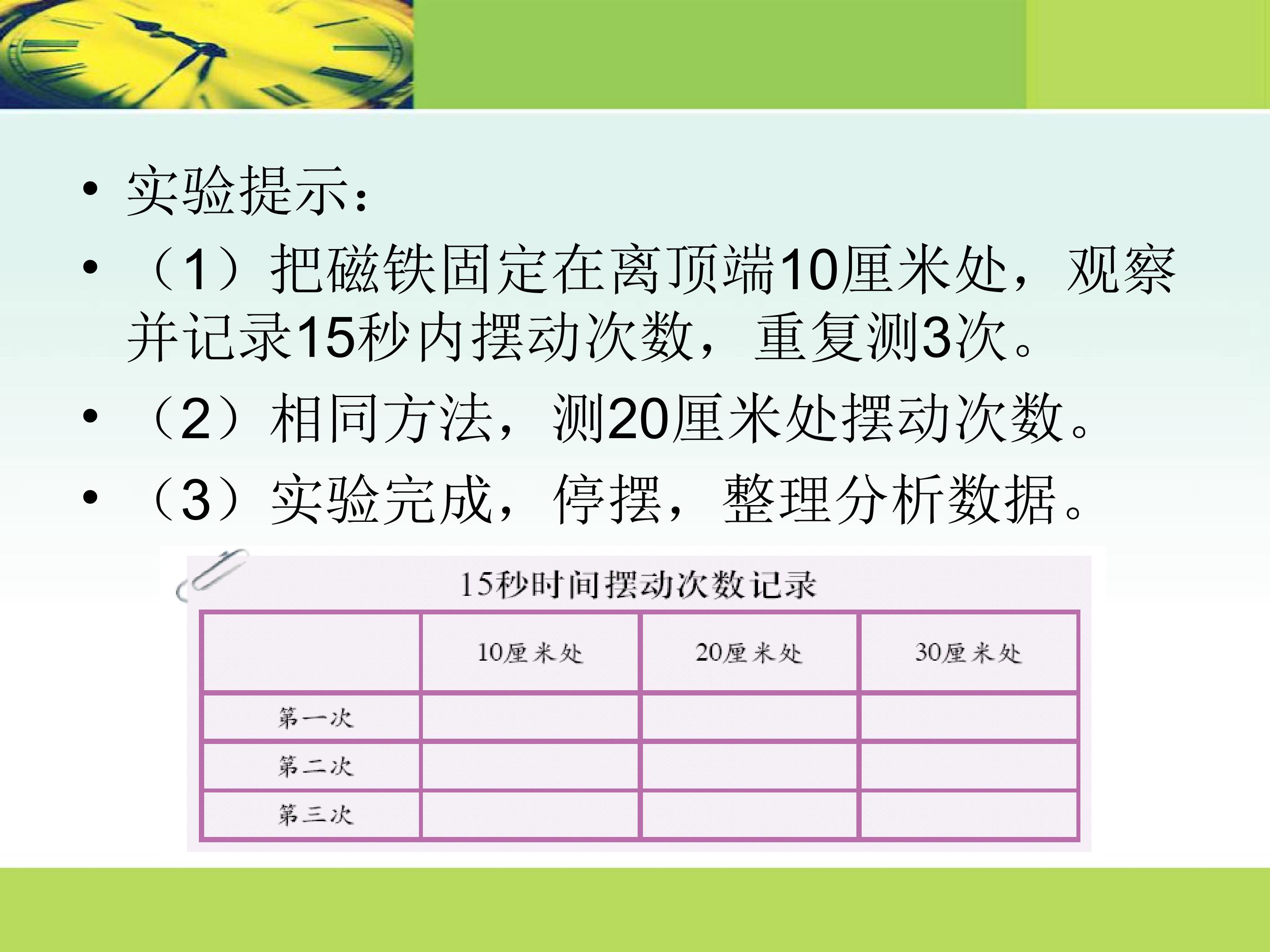 • 实验提示：

• （1）把磁铁固定在离顶端10厘米处，观察并记录15秒内摆动次数，重复测3次。

• （2）相同方法，测20厘米处摆动次数。

• （3）实验完成，停摆，整理分析数据。

15秒时间摆动次数记录

|  | 10厘米处 | 20厘米处 | 30厘米处 |
|---|---|---|---|
| 第一次 |  |  |  |
| 第二次 |  |  |  |
| 第三次 |  |  |  |